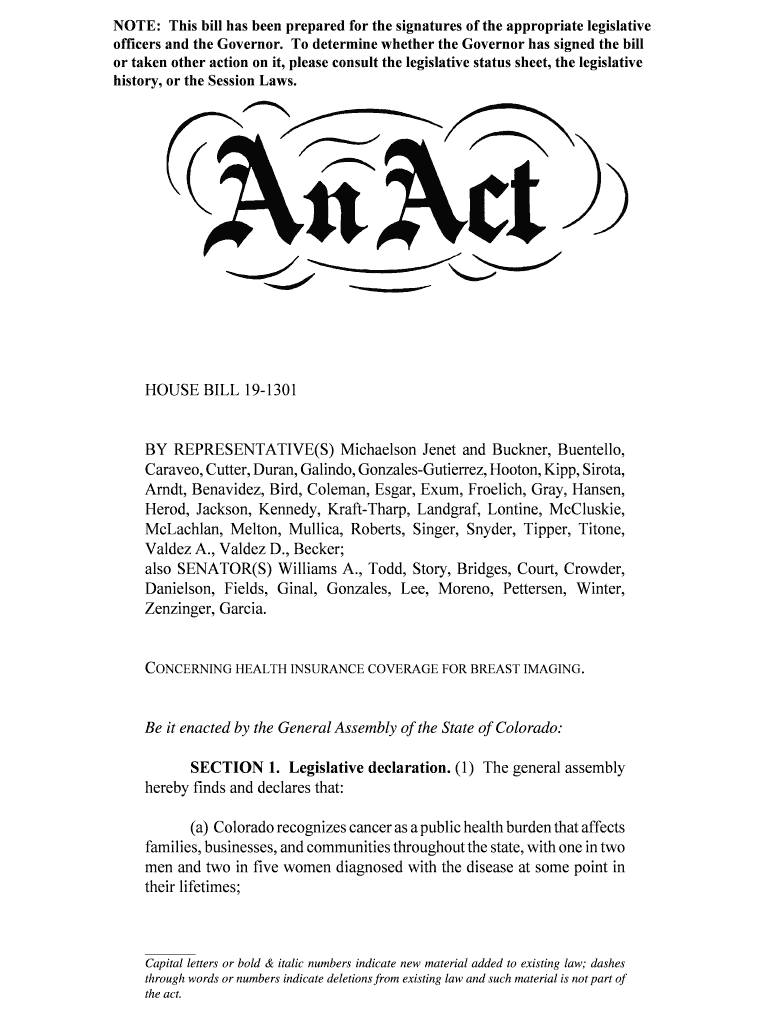 NOTE: This bill has been prepared for the signatures of the appropriate legislative officers and the Governor. To determine whether the Governor has signed the bill or taken other action on it, please consult the legislative status sheet, the legislative history, or the Session Laws.

An Act

HOUSE BILL 19-1301

BY REPRESENTATIVE(S) Michaelson Jenet and Buckner, Buentello, Caraveo, Cutter, Duran, Galindo, Gonzales-Gutierrez, Hooton, Kipp, Sirota, Arndt, Benavidez, Bird, Coleman, Esgar, Exum, Froelich, Gray, Hansen, Herod, Jackson, Kennedy, Kraft-Tharp, Landgraf, Lontine, McCluskie, McLachlan, Melton, Mullica, Roberts, Singer, Snyder, Tipper, Titone, Valdez A., Valdez D., Becker;
also SENATOR(S) Williams A., Todd, Story, Bridges, Court, Crowder, Danielson, Fields, Ginal, Gonzales, Lee, Moreno, Pettersen, Winter, Zenzinger, Garcia.

CONCERNING HEALTH INSURANCE COVERAGE FOR BREAST IMAGING.

Be it enacted by the General Assembly of the State of Colorado:

SECTION 1. Legislative declaration. (1) The general assembly hereby finds and declares that:

(a) Colorado recognizes cancer as a public health burden that affects families, businesses, and communities throughout the state, with one in two men and two in five women diagnosed with the disease at some point in their lifetimes;

Capital letters or bold & italic numbers indicate new material added to existing law; dashes through words or numbers indicate deletions from existing law and such material is not part of the act.